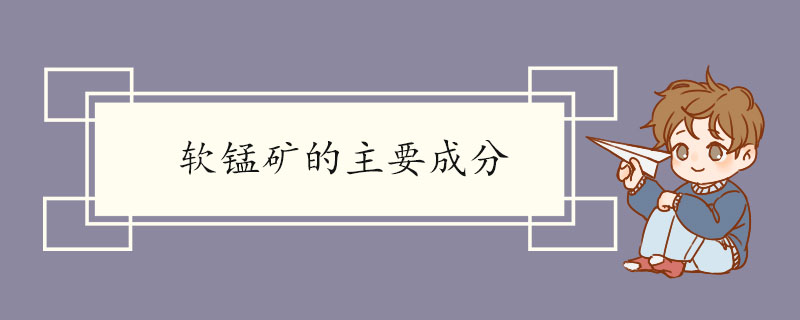 软锰矿的主要成分